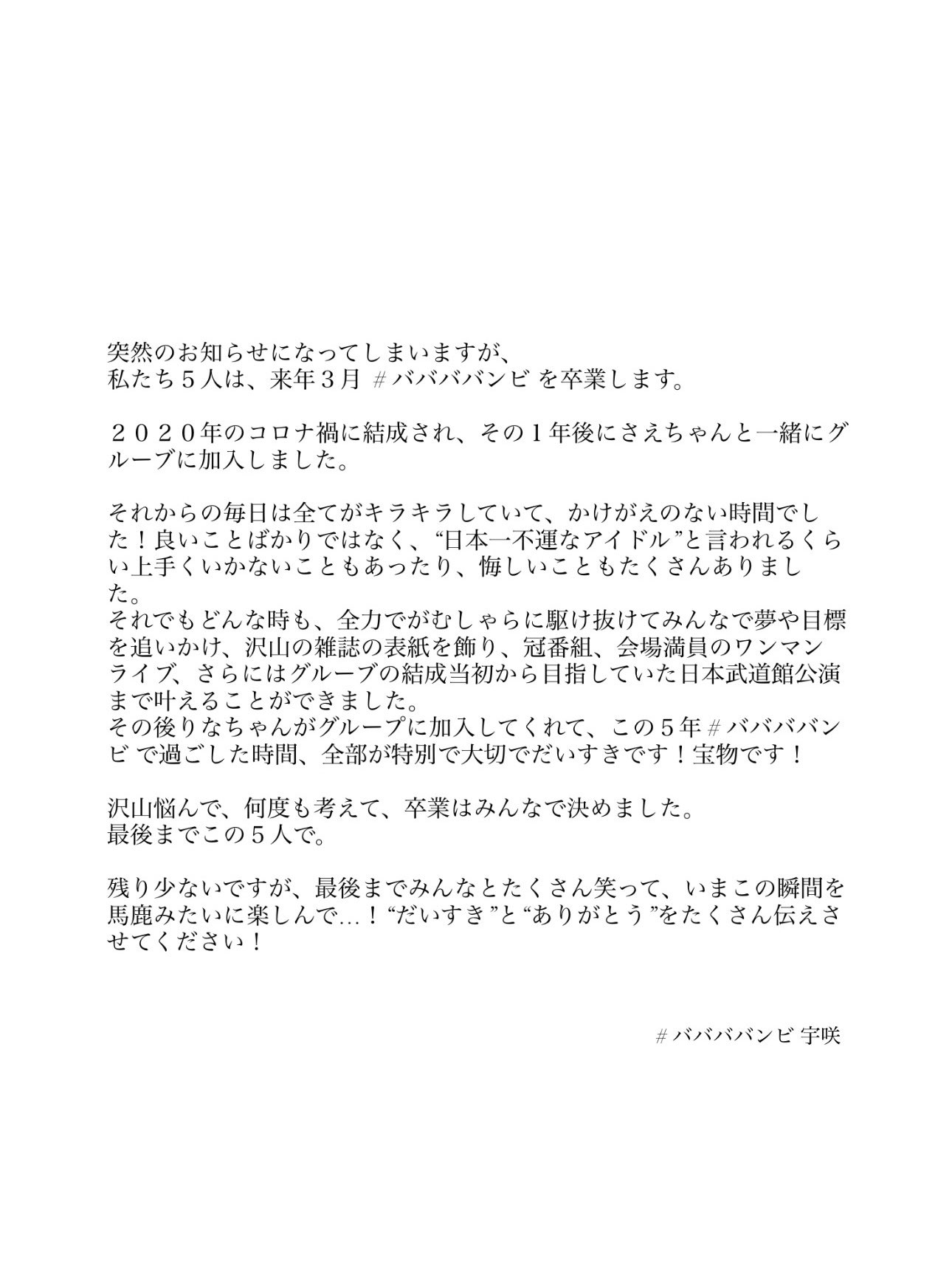 突然のお知らせになってしまいますが、
私たち５人は、来年３月 #ババババンビ を卒業します。

２０２０年のコロナ禍に結成され、その１年後にさえちゃんと一緒にグループに加入しました。

それからの毎日は全てがキラキラしていて、かけがえのない時間でした！良いことばかりではなく、“日本一不運なアイドル”と言われるくらい上手くいかないこともあったり、悔しいこともたくさんありました。
それでもどんな時も、全力でがむしゃらに駆け抜けてみんなで夢や目標を追いかけ、沢山の雑誌の表紙を飾り、冠番組、会場満員のワンマンライブ、さらにはグループの結成当初から目指していた日本武道館公演まで叶えることができました。
その後りなちゃんがグループに加入してくれて、この５年 #ババババンビ で過ごした時間、全部が特別で大切でだいすきです！宝物です！

沢山悩んで、何度も考えて、卒業はみんなで決めました。
最後までこの５人で。

残り少ないですが、最後までみんなとたくさん笑って、いまこの瞬間を馬鹿みたいに楽しんで…！“だいすき”と“ありがとう”をたくさん伝えさせてください！

#ババババンビ 宇咲